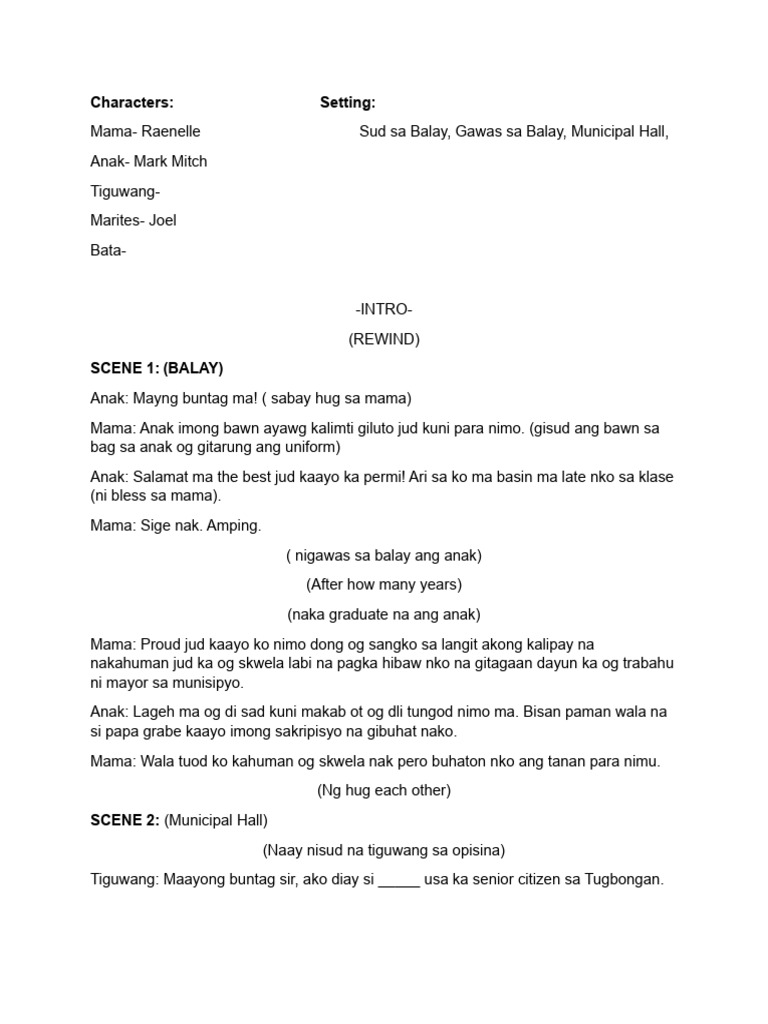 Characters:

Mama- Raenelle

Anak- Mark Mitch

Tiguwang-

Marites- Joel

Bata-

Setting:

Sud sa Balay, Gawas sa Balay, Municipal Hall,

-INTRO-

(REWIND)

SCENE 1: (BALAY)

Anak: Mayng buntag ma! ( sabay hug sa mama)

Mama: Anak imong bawn ayawg kalimti giluto jud kuni para nimo. (gisud ang bawn sa bag sa anak og gitarung ang uniform)

Anak: Salamat ma the best jud kaayo ka permi! Ari sa ko ma basin ma late nko sa klase (ni bless sa mama).

Mama: Sige nak. Amping.

( nigawas sa balay ang anak)

(After how many years)

(naka graduate na ang anak)

Mama: Proud jud kaayo ko nimo dong og sangko sa langit akong kalipay na nakahuman jud ka og skwela labi na pagka hibaw nko na gitagaan dayun ka og trabahu ni mayor sa munisipyo.

Anak: Lageh ma og di sad kuni makab ot og dli tungod nimo ma. Bisan paman wala na si papa grabe kaayo imong sakripisyo na gibuhat nako.

Mama: Wala tuod ko kahuman og skwela nak pero buhaton nko ang tanan para nimu.

(Ng hug each other)

SCENE 2: (Municipal Hall)

(Naay nisud na tiguwang sa opisina)

Tiguwang: Maayong buntag sir, ako diay si ____ usa ka senior citizen sa Tugbongan.